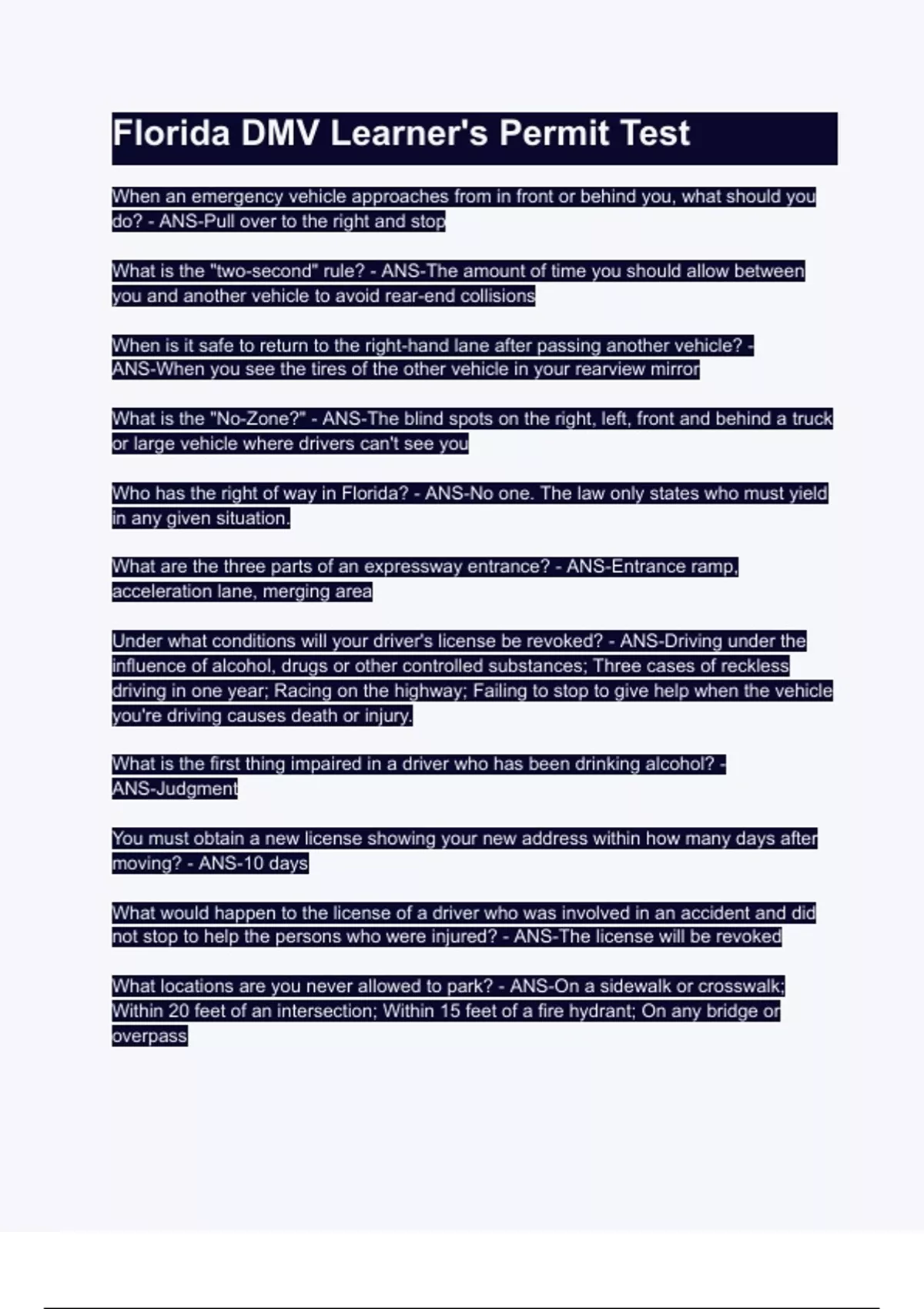 Florida DMV Learner's Permit Test

When an emergency vehicle approaches from in front or behind you, what should you do? - ANS-Pull over to the right and stop

What is the "two-second" rule? - ANS-The amount of time you should allow between you and another vehicle to avoid rear-end collisions

When is it safe to return to the right-hand lane after passing another vehicle? - ANS-When you see the tires of the other vehicle in your rearview mirror

What is the "No-Zone?" - ANS-The blind spots on the right, left, front and behind a truck or large vehicle where drivers can't see you

Who has the right of way in Florida? - ANS-No one. The law only states who must yield in any given situation.

What are the three parts of an expressway entrance? - ANS-Entrance ramp, acceleration lane, merging area

Under what conditions will your driver's license be revoked? - ANS-Driving under the influence of alcohol, drugs or other controlled substances; Three cases of reckless driving in one year; Racing on the highway; Failing to stop to give help when the vehicle you're driving causes death or injury.

What is the first thing impaired in a driver who has been drinking alcohol? - ANS-Judgment

You must obtain a new license showing your new address within how many days after moving? - ANS-10 days

What would happen to the license of a driver who was involved in an accident and did not stop to help the persons who were injured? - ANS-The license will be revoked

What locations are you never allowed to park? - ANS-On a sidewalk or crosswalk; Within 20 feet of an intersection; Within 15 feet of a fire hydrant; On any bridge or overpass